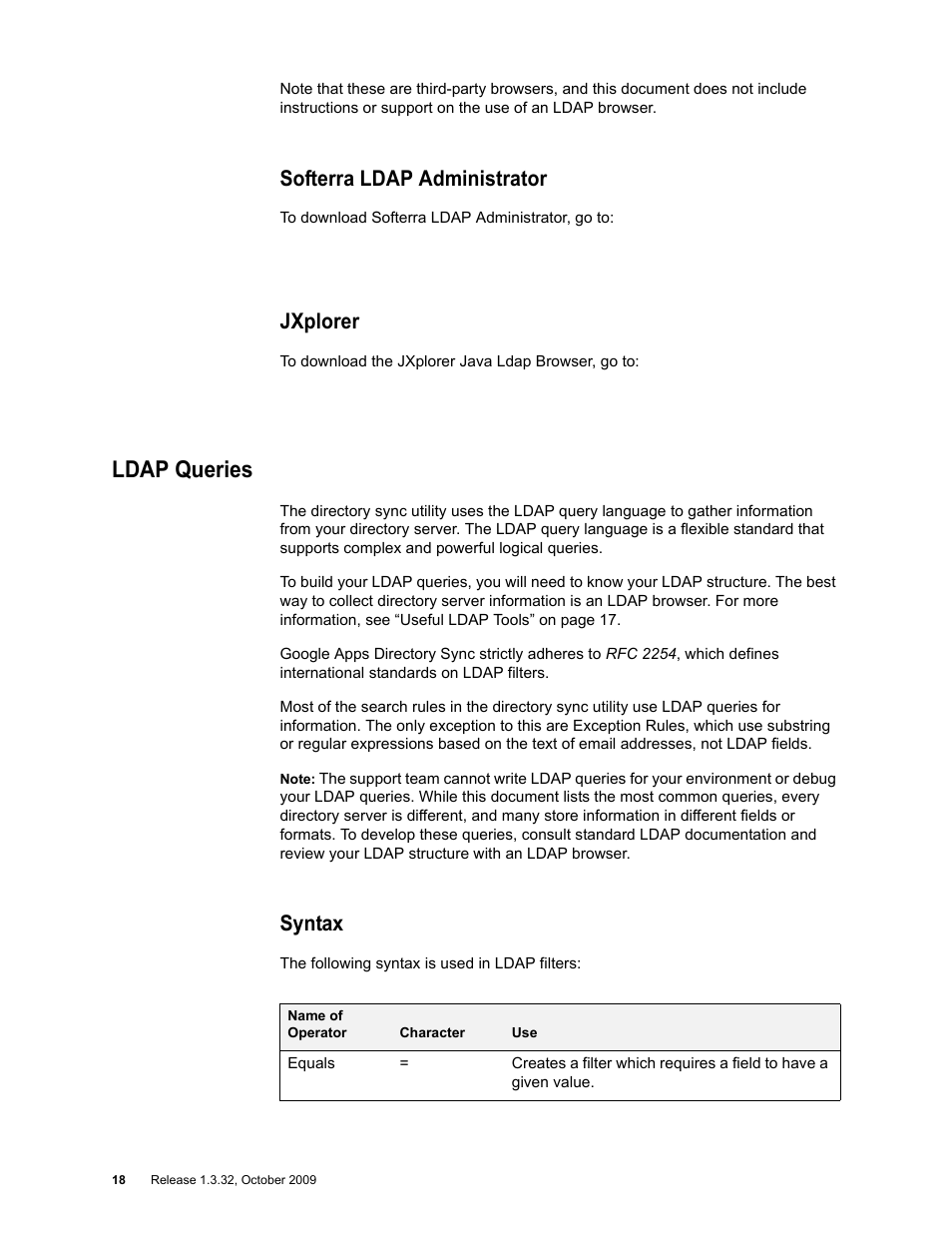 Note that these are third-party browsers, and this document does not include instructions or support on the use of an LDAP browser.

Softerra LDAP Administrator

To download Softerra LDAP Administrator, go to:

JXplorer

To download the JXplorer Java Ldap Browser, go to:

LDAP Queries

The directory sync utility uses the LDAP query language to gather information from your directory server. The LDAP query language is a flexible standard that supports complex and powerful logical queries.

To build your LDAP queries, you will need to know your LDAP structure. The best way to collect directory server information is an LDAP browser. For more information, see “Useful LDAP Tools” on page 17.

Google Apps Directory Sync strictly adheres to RFC 2254, which defines international standards on LDAP filters.

Most of the search rules in the directory sync utility use LDAP queries for information. The only exception to this are Exception Rules, which use substring or regular expressions based on the text of email addresses, not LDAP fields.

Note: The support team cannot write LDAP queries for your environment or debug your LDAP queries. While this document lists the most common queries, every directory server is different, and many store information in different fields or formats. To develop these queries, consult standard LDAP documentation and review your LDAP structure with an LDAP browser.

Syntax

The following syntax is used in LDAP filters:

| Name of Operator | Character | Use |
|---|---|---|
| Equals | = | Creates a filter which requires a field to have a given value. |

18 Release 1.3.32, October 2009